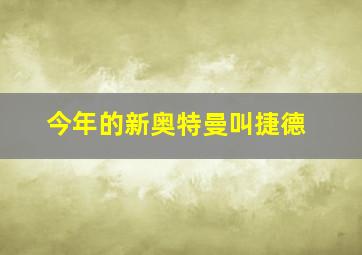 今年的新奥特曼叫捷德